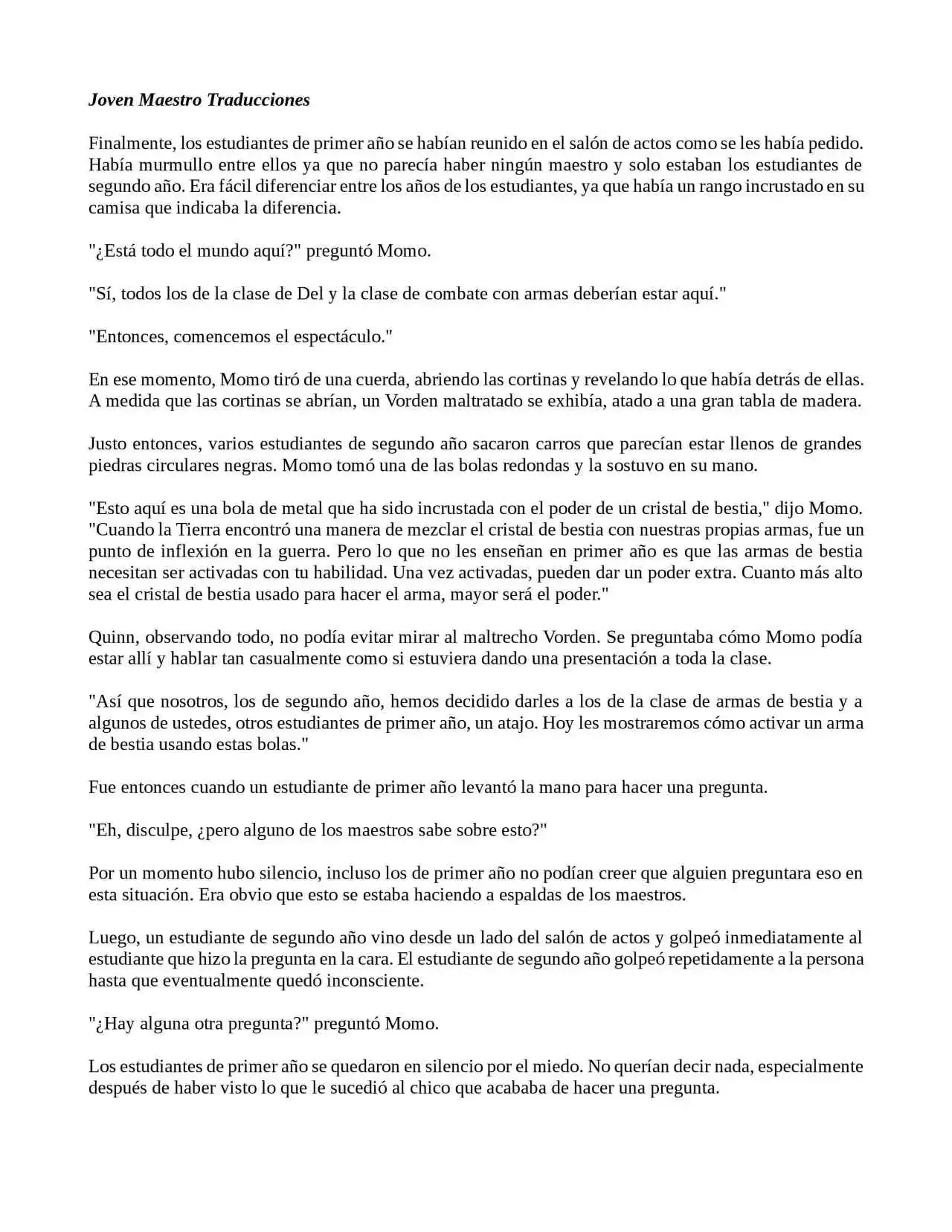 Joven Maestro Traducciones

Finalmente, los estudiantes de primer año se habían reunido en el salón de actos como se les había pedido. Había murmullo entre ellos ya que no parecía haber ningún maestro y solo estaban los estudiantes de segundo año. Era fácil diferenciar entre los años de los estudiantes, ya que había un rango incrustado en su camisa que indicaba la diferencia.

"¿Está todo el mundo aquí?" preguntó Momo.

"Sí, todos los de la clase de Del y la clase de combate con armas deberían estar aquí."

"Entonces, comencemos el espectáculo."

En ese momento, Momo tiró de una cuerda, abriendo las cortinas y revelando lo que había detrás de ellas. A medida que las cortinas se abrían, un Vorden maltratado se exhibía, atado a una gran tabla de madera.

Justo entonces, varios estudiantes de segundo año sacaron carros que parecían estar llenos de grandes piedras circulares negras. Momo tomó una de las bolas redondas y la sostuvo en su mano.

"Esto aquí es una bola de metal que ha sido incrustada con el poder de un cristal de bestia," dijo Momo. "Cuando la Tierra encontró una manera de mezclar el cristal de bestia con nuestras propias armas, fue un punto de inflexión en la guerra. Pero lo que no les enseñan en primer año es que las armas de bestia necesitan ser activadas con tu habilidad. Una vez activadas, pueden dar un poder extra. Cuanto más alto sea el cristal de bestia usado para hacer el arma, mayor será el poder."

Quinn, observando todo, no podía evitar mirar al maltrecho Vorden. Se preguntaba cómo Momo podía estar allí y hablar tan casualmente como si estuviera dando una presentación a toda la clase.

"Así que nosotros, los de segundo año, hemos decidido darles a los de la clase de armas de bestia y a algunos de ustedes, otros estudiantes de primer año, un atajo. Hoy les mostraremos cómo activar un arma de bestia usando estas bolas."

Fue entonces cuando un estudiante de primer año levantó la mano para hacer una pregunta.

"Eh, disculpe, ¿pero alguno de los maestros sabe sobre esto?"

Por un momento hubo silencio, incluso los de primer año no podían creer que alguien preguntara eso en esta situación. Era obvio que esto se estaba haciendo a espaldas de los maestros.

Luego, un estudiante de segundo año vino desde un lado del salón de actos y golpeó inmediatamente al estudiante que hizo la pregunta en la cara. El estudiante de segundo año golpeó repetidamente a la persona hasta que eventualmente quedó inconsciente.

"¿Hay alguna otra pregunta?" preguntó Momo.

Los estudiantes de primer año se quedaron en silencio por el miedo. No querían decir nada, especialmente después de haber visto lo que le sucedió al chico que acababa de hacer una pregunta.